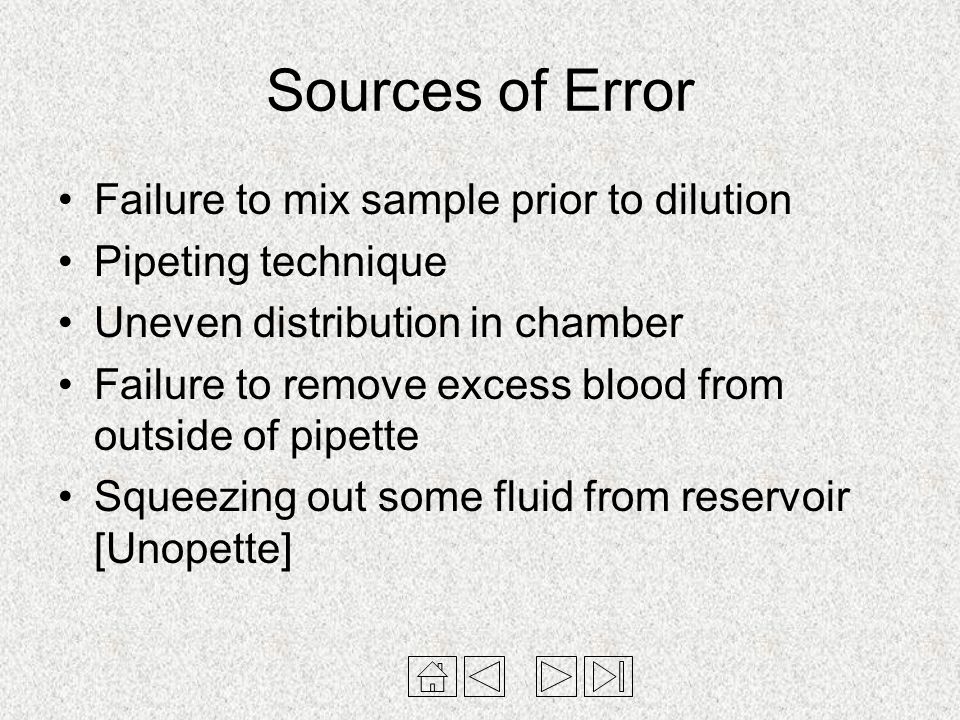 Sources of Error

• Failure to mix sample prior to dilution
• Pipeting technique
• Uneven distribution in chamber
• Failure to remove excess blood from outside of pipette
• Squeezing out some fluid from reservoir [Unopette]